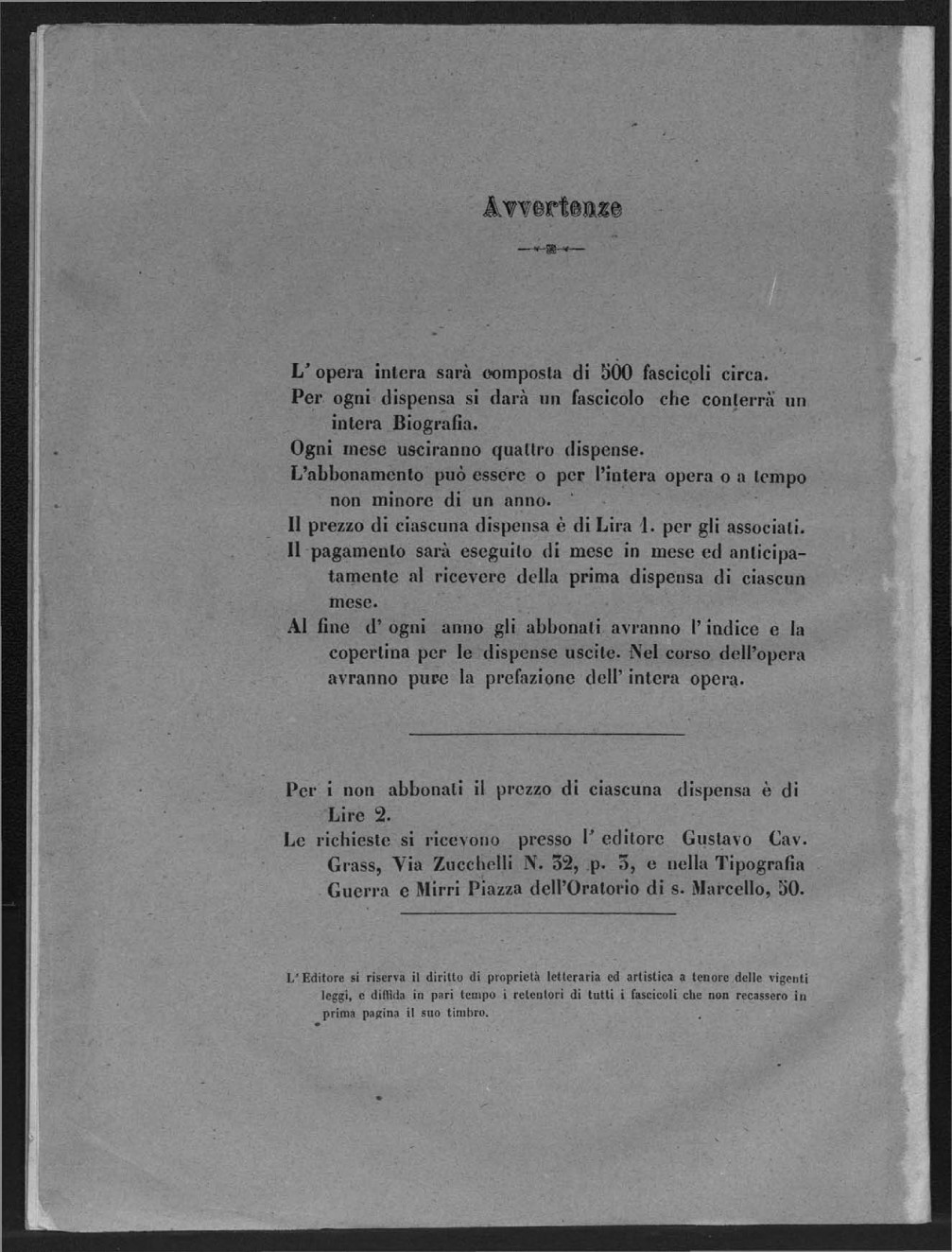 Avvertenze

L' opera intera sarà composta di 500 fascicoli circa.
Per ogni dispensa si darà un fascicolo che conterrà un intera Biografia.
Ogni mese usciranno quattro dispense.
L'abbonamento può essere o per l'intera opera o a tempo non minore di un anno.
Il prezzo di ciascuna dispensa è di Lira 1. per gli associati.
Il pagamento sarà eseguito di mese in mese ed anticipatamente al ricevere della prima dispensa di ciascun mese.
Al fine d' ogni anno gli abbonati avranno l' indice e la copertina per le dispense uscite. Nel corso dell'opera avranno pure la prefazione dell' intera opera.

Per i non abbonati il prezzo di ciascuna dispensa è di Lire 2.
Le richieste si ricevono presso l' editore Gustavo Cav. Grass, Via Zucchelli N. 32, p. 3, e nella Tipografia Guerra e Mirri Piazza dell'Oratorio di s. Marcello, 50.

L' Editore si riserva il diritto di proprietà letteraria ed artistica a tenore delle vigenti leggi, e diffida in pari tempo i retentori di tutti i fascicoli che non recassero in prima pagina il suo timbro.